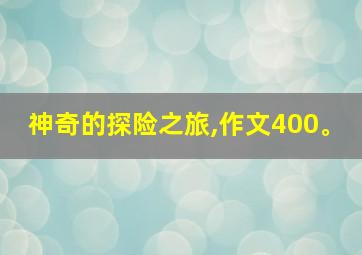 神奇的探险之旅,作文400。